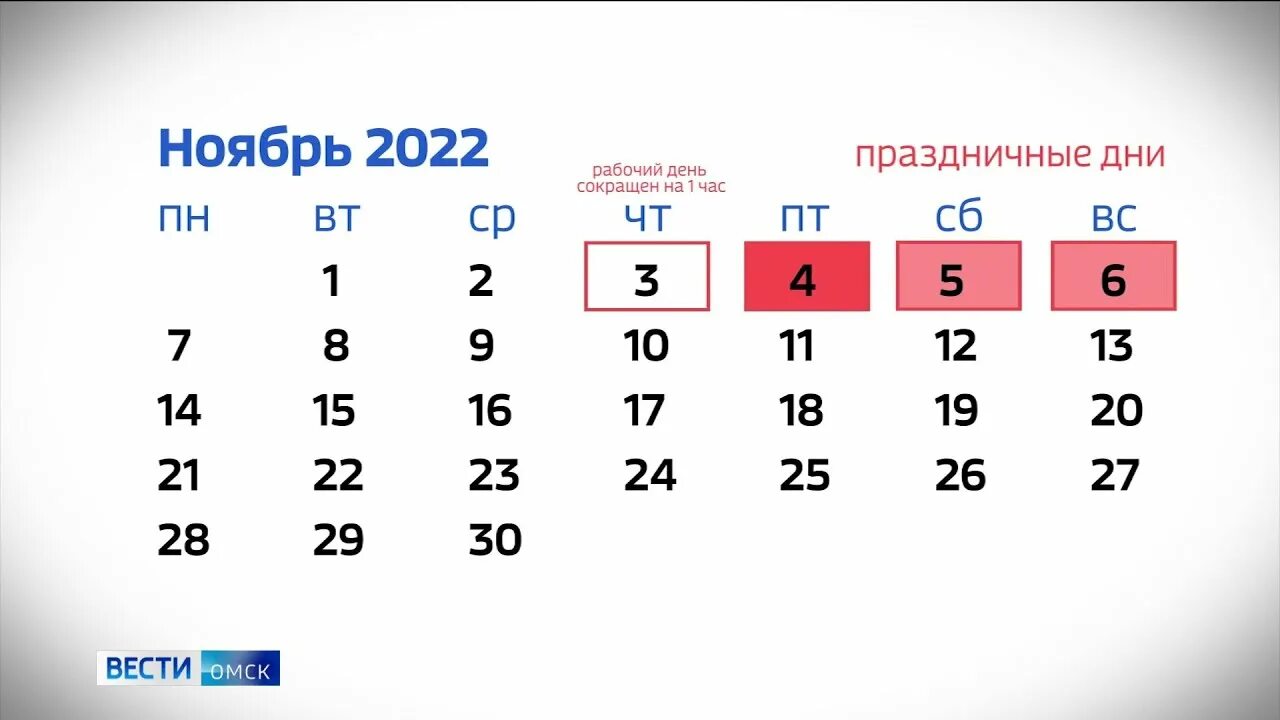 Ноябрь 2022

рабочий день сокращен на 1 час

праздничные дни

| пн | вт | ср | чт | пт | сб | вс |
|---|---|---|---|---|---|---|
| | 1 | 2 | 3 | 4 | 5 | 6 |
| 7 | 8 | 9 | 10 | 11 | 12 | 13 |
| 14 | 15 | 16 | 17 | 18 | 19 | 20 |
| 21 | 22 | 23 | 24 | 25 | 26 | 27 |
| 28 | 29 | 30 | | | | |

ВЕСТИ ОМСК